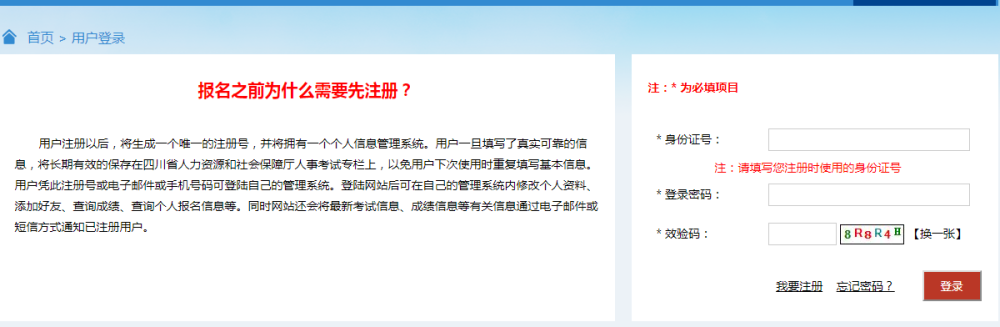 首页 > 用户登录

报名之前为什么需要先注册？

用户注册以后，将生成一个唯一的注册号，并将拥有一个个人信息管理系统。用户一旦填写了真实可靠的信息，将长期有效的保存在四川省人力资源和社会保障厅人事考试专栏上，以免用户下次使用时重复填写基本信息。用户凭此注册号或电子邮件或手机号码可登陆自己的管理系统。登陆网站后可在自己的管理系统内修改个人资料、添加好友、查询成绩、查询个人报名信息等。同时网站还会将最新考试信息、成绩信息等有关信息通过电子邮件或短信方式通知已注册用户。

注：* 为必填项目

* 身份证号：

注：请填写您注册时使用的身份证号

* 登录密码：

* 效验码：

8R8R4H

【换一张】

我要注册

忘记密码？

登录